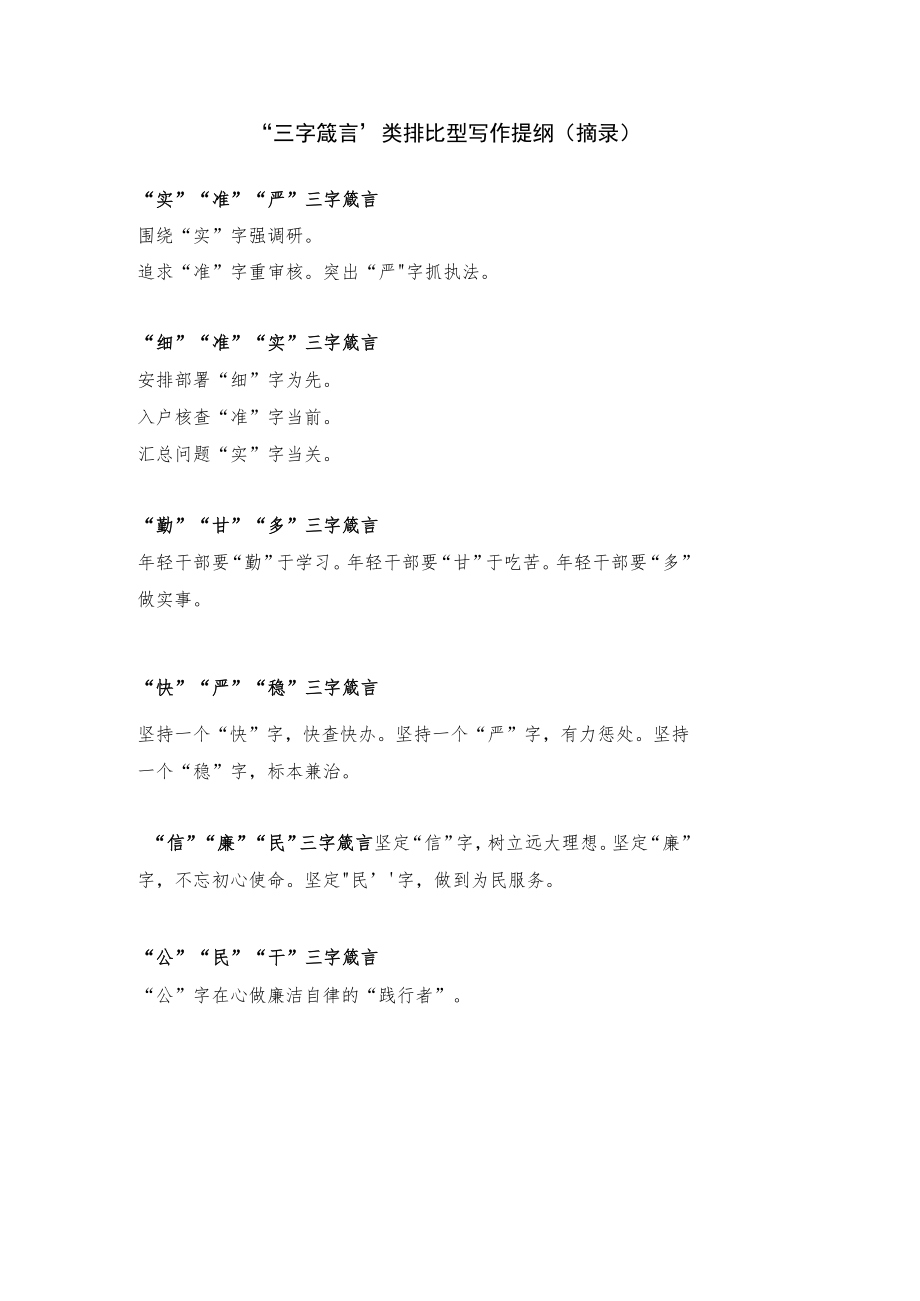 “三字箴言’类排比型写作提纲（摘录）

“实”“准”“严”三字箴言
围绕“实”字强调研。
追求“准”字重审核。突出“严"字抓执法。

“细”“准”“实”三字箴言
安排部署“细”字为先。
入户核查“准”字当前。
汇总问题“实”字当关。

“勤”“甘”“多”三字箴言
年轻干部要“勤”于学习。年轻干部要“甘”于吃苦。年轻干部要“多”做实事。

“快”“严”“稳”三字箴言
坚持一个“快”字，快查快办。坚持一个“严”字，有力惩处。坚持一个“稳”字，标本兼治。

“信”“廉”“民”三字箴言坚定“信”字，树立远大理想。坚定“廉”字，不忘初心使命。坚定"民’'字，做到为民服务。

“公”“民”“干”三字箴言
“公”字在心做廉洁自律的“践行者”。